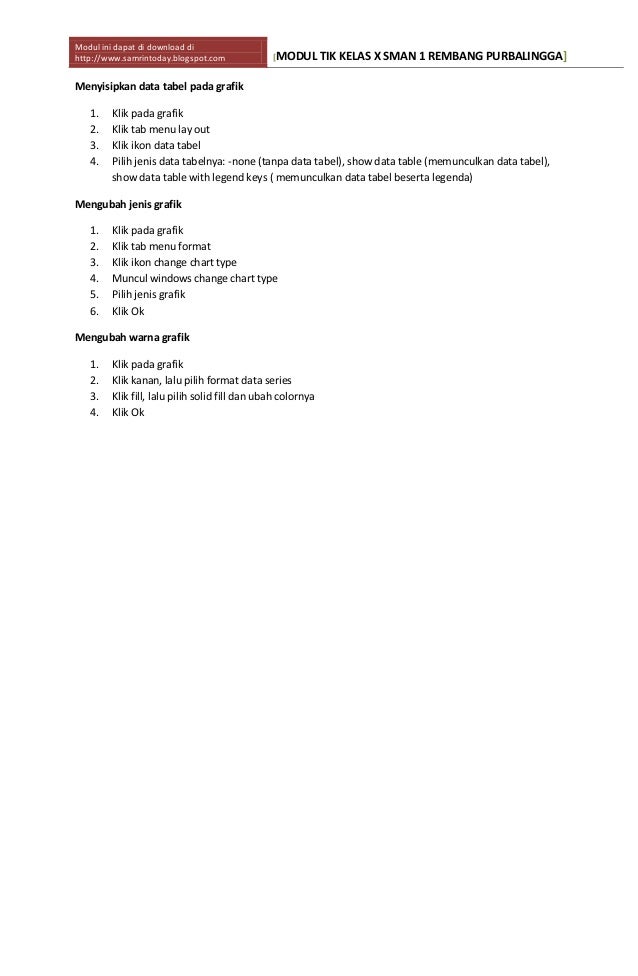 Modul ini dapat di download di http://www.samrintoday.blogspot.com

[MODUL TIK KELAS X SMAN 1 REMBANG PURBALINGGA]

Menyisipkan data tabel pada grafik

1. Klik pada grafik
2. Klik tab menu lay out
3. Klik ikon data tabel
4. Pilih jenis data tabelnya: -none (tanpa data tabel), show data table (memunculkan data tabel), show data table with legend keys ( memunculkan data tabel beserta legenda)

Mengubah jenis grafik

1. Klik pada grafik
2. Klik tab menu format
3. Klik ikon change chart type
4. Muncul windows change chart type
5. Pilih jenis grafik
6. Klik Ok

Mengubah warna grafik

1. Klik pada grafik
2. Klik kanan, lalu pilih format data series
3. Klik fill, lalu pilih solid fill dan ubah colornya
4. Klik Ok